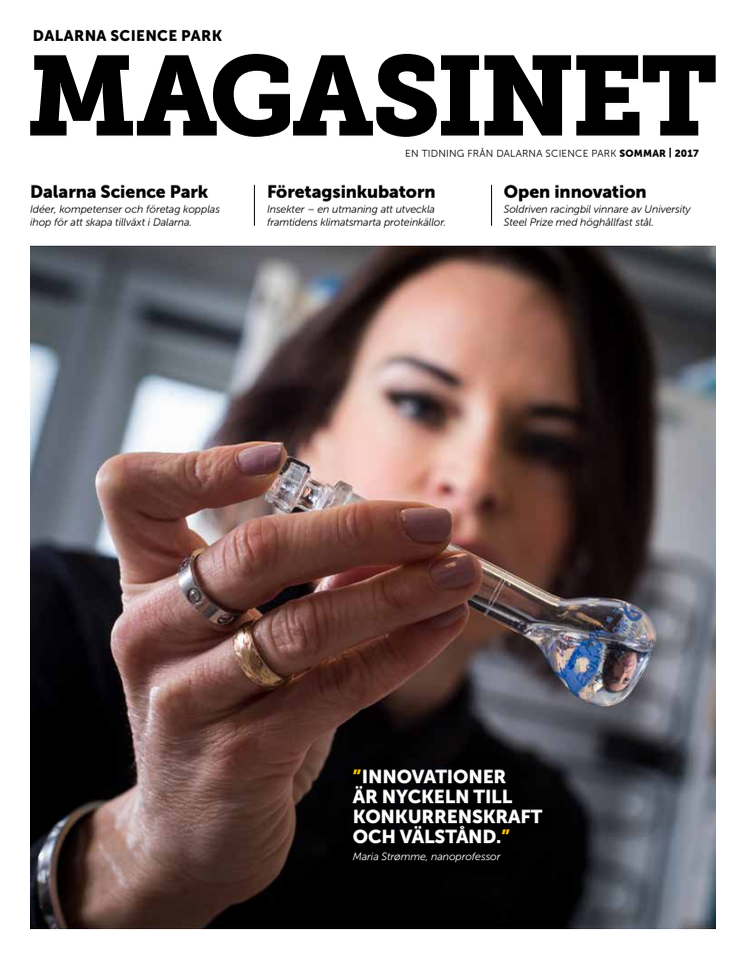 DALARNA SCIENCE PARK

MAGASINET

EN TIDNING FRÅN DALARNA SCIENCE PARK SOMMAR | 2017

Dalarna Science Park
Idéer, kompetenser och företag kopplas ihop för att skapa tillväxt i Dalarna.

Företagsinkubatorn
Insekter – en utmaning att utveckla framtidens klimatsmarta proteinkällor.

Open innovation
Soldriven racingbil vinnare av University Steel Prize med höghållfast stål.

"INNOVATIONER ÄR NYCKELN TILL KONKURRENSKRAFT OCH VÄLSTÅND."
Maria Strømme, nanoprofessor